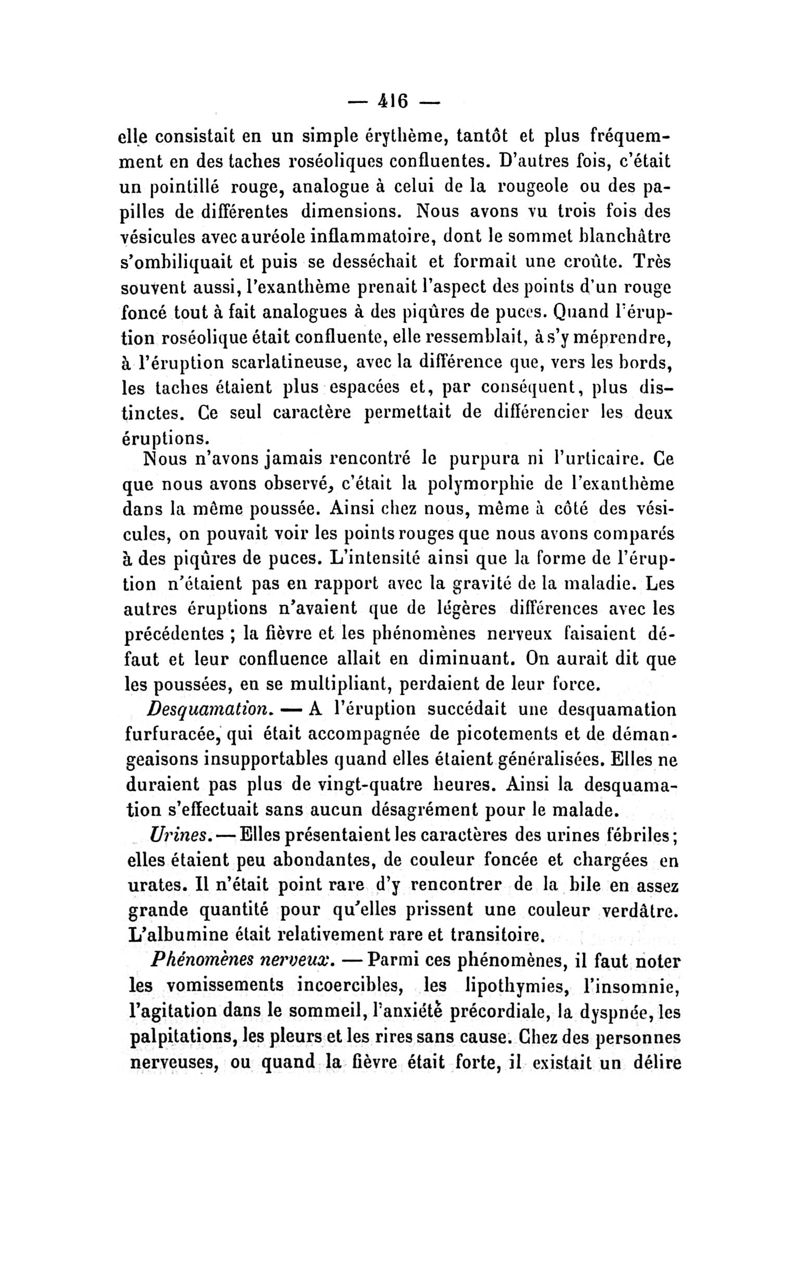 — 416 —

elle consistait en un simple érythème, tantôt et plus fréquemment en des taches roséoliques confluentes. D'autres fois, c'était un pointillé rouge, analogue à celui de la rougeole ou des papilles de différentes dimensions. Nous avons vu trois fois des vésicules avec auréole inflammatoire, dont le sommet blanchâtre s'ombiliquait et puis se desséchait et formait une croûte. Très souvent aussi, l'exanthème prenait l'aspect des points d'un rouge foncé tout à fait analogues à des piqûres de puces. Quand l'éruption roséolique était confluente, elle ressemblait, à s'y méprendre, à l'éruption scarlatineuse, avec la différence que, vers les bords, les taches étaient plus espacées et, par conséquent, plus distinctes. Ce seul caractère permettait de différencier les deux éruptions.

Nous n'avons jamais rencontré le purpura ni l'urticaire. Ce que nous avons observé, c'était la polymorphie de l'exanthème dans la même poussée. Ainsi chez nous, même à côté des vésicules, on pouvait voir les points rouges que nous avons comparés à des piqûres de puces. L'intensité ainsi que la forme de l'éruption n'étaient pas en rapport avec la gravité de la maladie. Les autres éruptions n'avaient que de légères différences avec les précédentes ; la fièvre et les phénomènes nerveux faisaient défaut et leur confluence allait en diminuant. On aurait dit que les poussées, en se multipliant, perdaient de leur force.

Desquamation. — A l'éruption succédait une desquamation furfuracée, qui était accompagnée de picotements et de démangeaisons insupportables quand elles étaient généralisées. Elles ne duraient pas plus de vingt-quatre heures. Ainsi la desquamation s'effectuait sans aucun désagrément pour le malade.

Urines. — Elles présentaient les caractères des urines fébriles ; elles étaient peu abondantes, de couleur foncée et chargées en urates. Il n'était point rare d'y rencontrer de la bile en assez grande quantité pour qu'elles prissent une couleur verdâtre. L'albumine était relativement rare et transitoire.

Phénomènes nerveux. — Parmi ces phénomènes, il faut noter les vomissements incoercibles, les lipothymies, l'insomnie, l'agitation dans le sommeil, l'anxiété précordiale, la dyspnée, les palpitations, les pleurs et les rires sans cause. Chez des personnes nerveuses, ou quand la fièvre était forte, il existait un délire